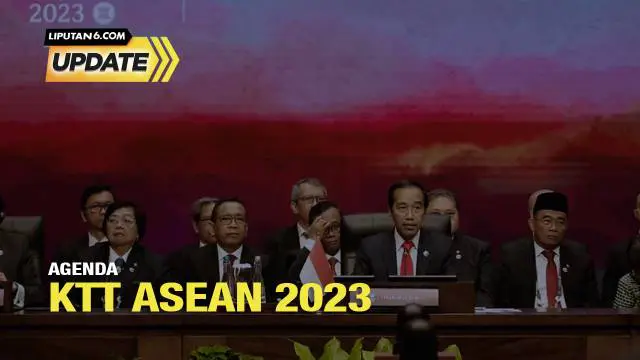 2023

LIPUTAN6.COM
UPDATE

AGENDA
KTT ASEAN 2023